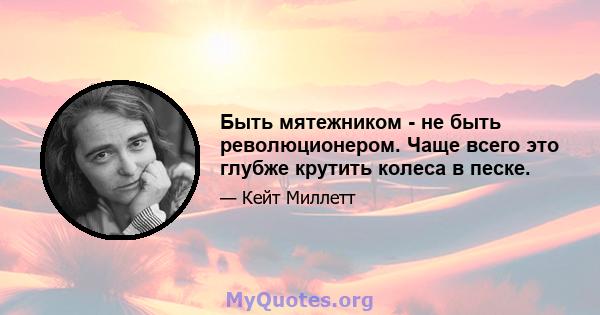 Быть мятежником - не быть революционером. Чаще всего это глубже крутить колеса в песке.

— Кейт Миллетт

MyQuotes.org